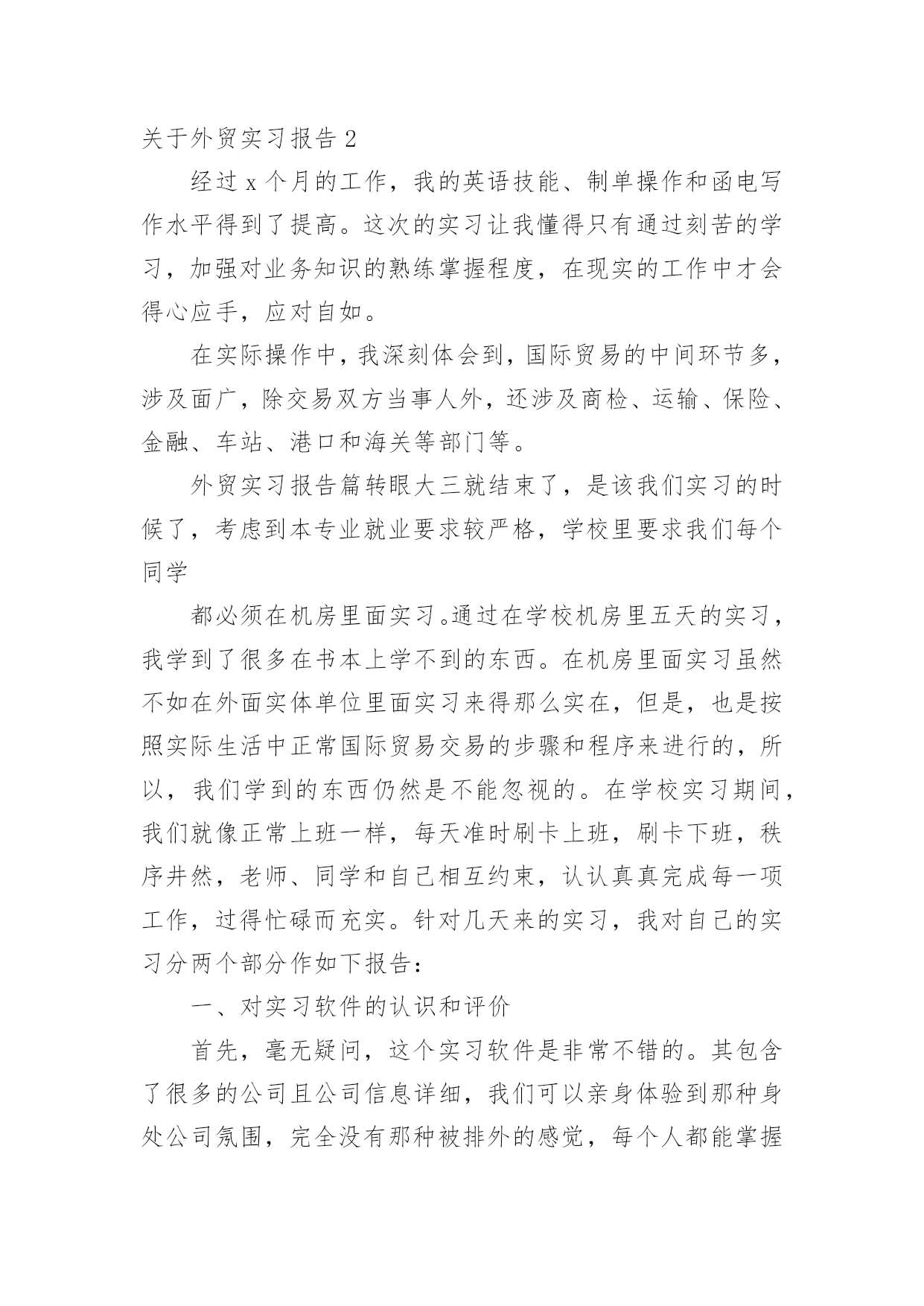 关于外贸实习报告 2

经过 x 个月的工作，我的英语技能、制单操作和函电写作水平得到了提高。这次的实习让我懂得只有通过刻苦的学习，加强对业务知识的熟练掌握程度，在现实的工作中才会得心应手，应对自如。

在实际操作中，我深刻体会到，国际贸易的中间环节多，涉及面广，除交易双方当事人外，还涉及商检、运输、保险、金融、车站、港口和海关等部门等。

外贸实习报告篇转眼大三就结束了，是该我们实习的时候了，考虑到本专业就业要求较严格，学校里要求我们每个同学

都必须在机房里面实习。通过在学校机房里五天的实习，我学到了很多在书本上学不到的东西。在机房里面实习虽然不如在外面实体单位里面实习来得那么实在，但是，也是按照实际生活中正常国际贸易交易的步骤和程序来进行的，所以，我们学到的东西仍然是不能忽视的。在学校实习期间，我们就像正常上班一样，每天准时刷卡上班，刷卡下班，秩序井然，老师、同学和自己相互约束，认认真真完成每一项工作，过得忙碌而充实。针对几天来的实习，我对自己的实习分两个部分作如下报告：

一、对实习软件的认识和评价

首先，毫无疑问，这个实习软件是非常不错的。其包含了很多的公司且公司信息详细，我们可以亲身体验到那种身处公司氛围，完全没有那种被排外的感觉，每个人都能掌握